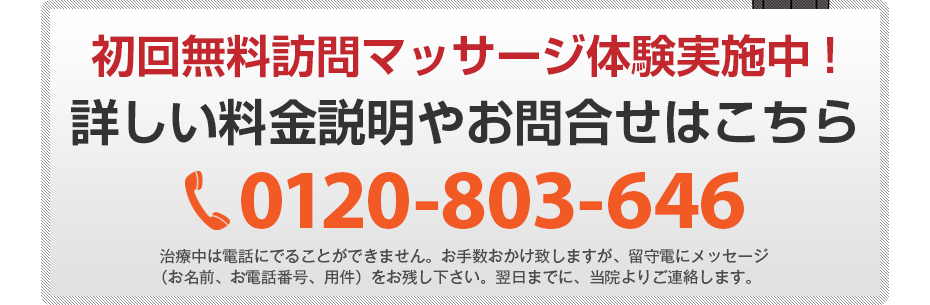 初回無料訪問マッサージ体験実施中！
詳しい料金説明やお問合せはこちら
0120-803-646
治療中は電話にでることができません。お手数おかけ致しますが、留守電にメッセージ（お名前、お電話番号、用件）をお残し下さい。翌日までに、当院よりご連絡します。